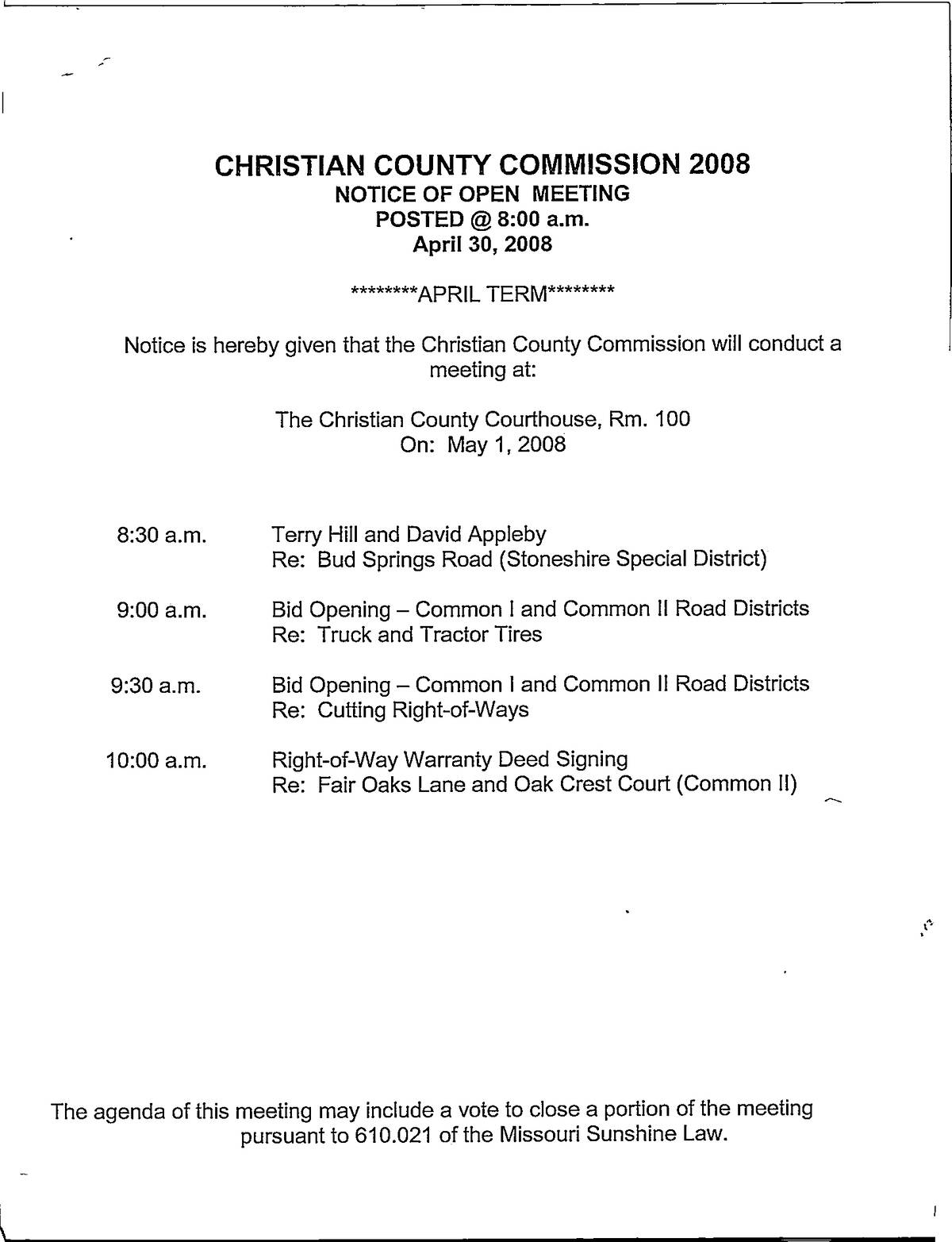 CHRISTIAN COUNTY COMMISSION 2008
NOTICE OF OPEN MEETING
POSTED @ 8:00 a.m.
April 30, 2008

\*\*\*\*\*\*\*\*APRIL TERM\*\*\*\*\*\*\*\*

Notice is hereby given that the Christian County Commission will conduct a meeting at:

The Christian County Courthouse, Rm. 100
On: May 1, 2008

8:30 a.m. Terry Hill and David Appleby
Re: Bud Springs Road (Stoneshire Special District)

9:00 a.m. Bid Opening – Common I and Common II Road Districts
Re: Truck and Tractor Tires

9:30 a.m. Bid Opening – Common I and Common II Road Districts
Re: Cutting Right-of-Ways

10:00 a.m. Right-of-Way Warranty Deed Signing
Re: Fair Oaks Lane and Oak Crest Court (Common II)

The agenda of this meeting may include a vote to close a portion of the meeting pursuant to 610.021 of the Missouri Sunshine Law.